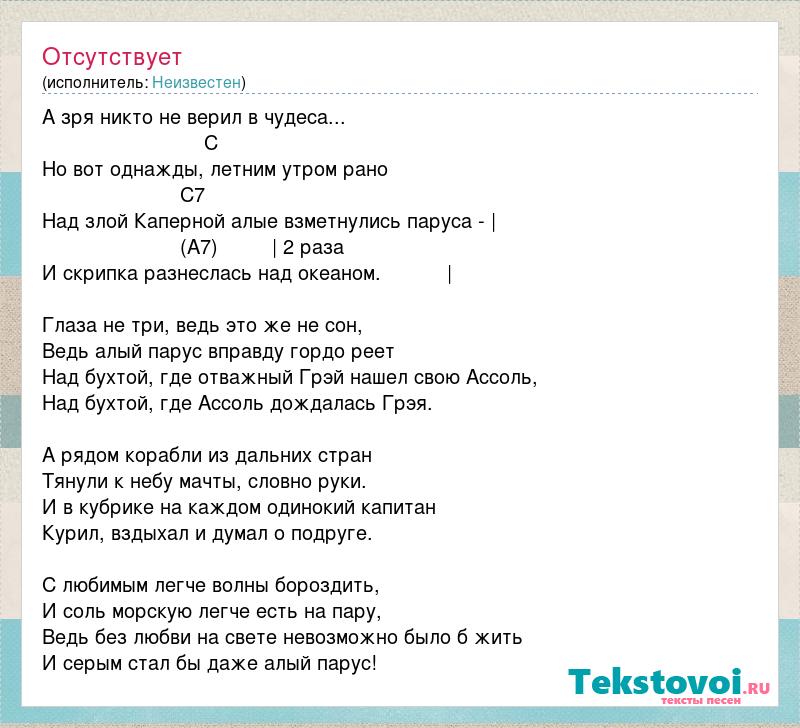 Отсутствует
(исполнитель: Неизвестен)

А зря никто не верил в чудеса...
C
Но вот однажды, летним утром рано
C7
Над злой Каперной алые взметнулись паруса - |
(A7) | 2 раза
И скрипка разнеслась над океаном. |

Глаза не три, ведь это же не сон,
Ведь алый парус вправду гордо реет
Над бухтой, где отважный Грэй нашел свою Ассоль,
Над бухтой, где Ассоль дождалась Грэя.

А рядом корабли из дальних стран
Тянули к небу мачты, словно руки.
И в кубрике на каждом одинокий капитан
Курил, вздыхал и думал о подруге.

С любимым легче волны бороздить,
И соль морскую легче есть на пару,
Ведь без любви на свете невозможно было б жить
И серым стал бы даже алый парус!

Tekstovoi.RU
тексты песен